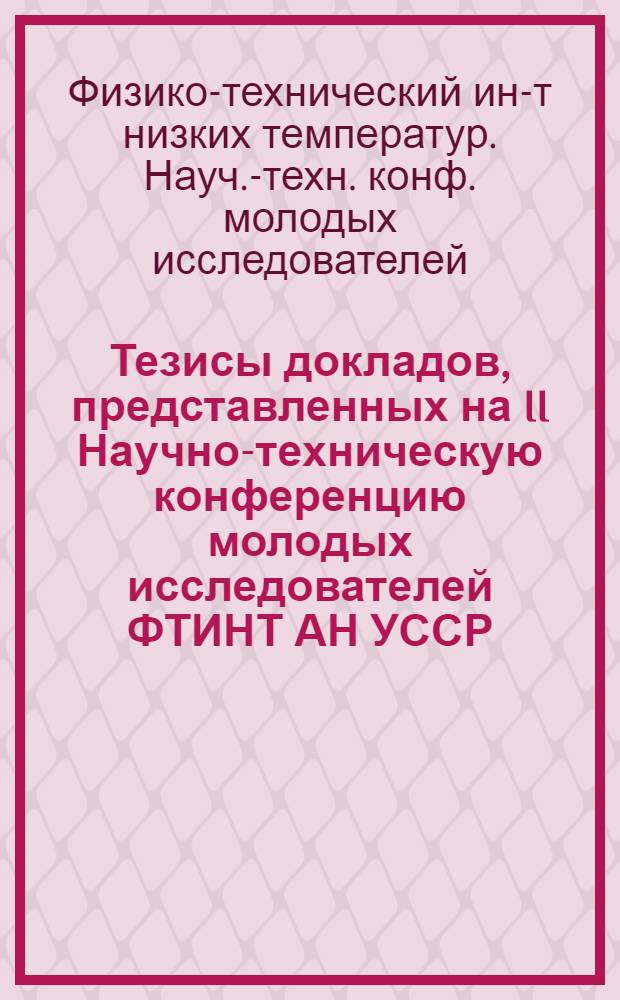 Физико-технический ин-т низких температур. Науч.-техн. конф. молодых исследователей

Тезисы докладов, представленных на II Научно-техническую конференцию молодых исследователей ФТИНТ АН УССР